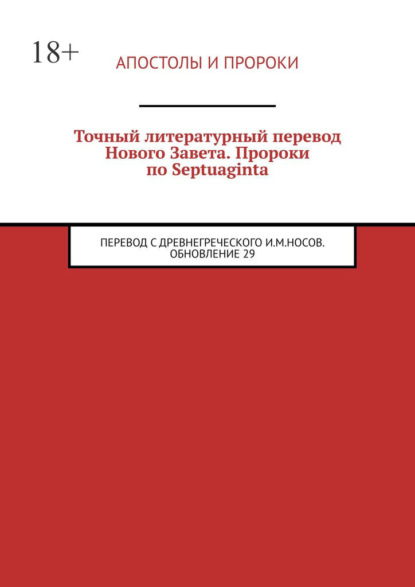 18+

АПОСТОЛЫ И ПРОРОКИ

Точный литературный перевод Нового Завета. Пророки по Septuaginta

ПЕРЕВОД С ДРЕВНЕГРЕЧЕСКОГО И.М.НОСОВ. ОБНОВЛЕНИЕ 29